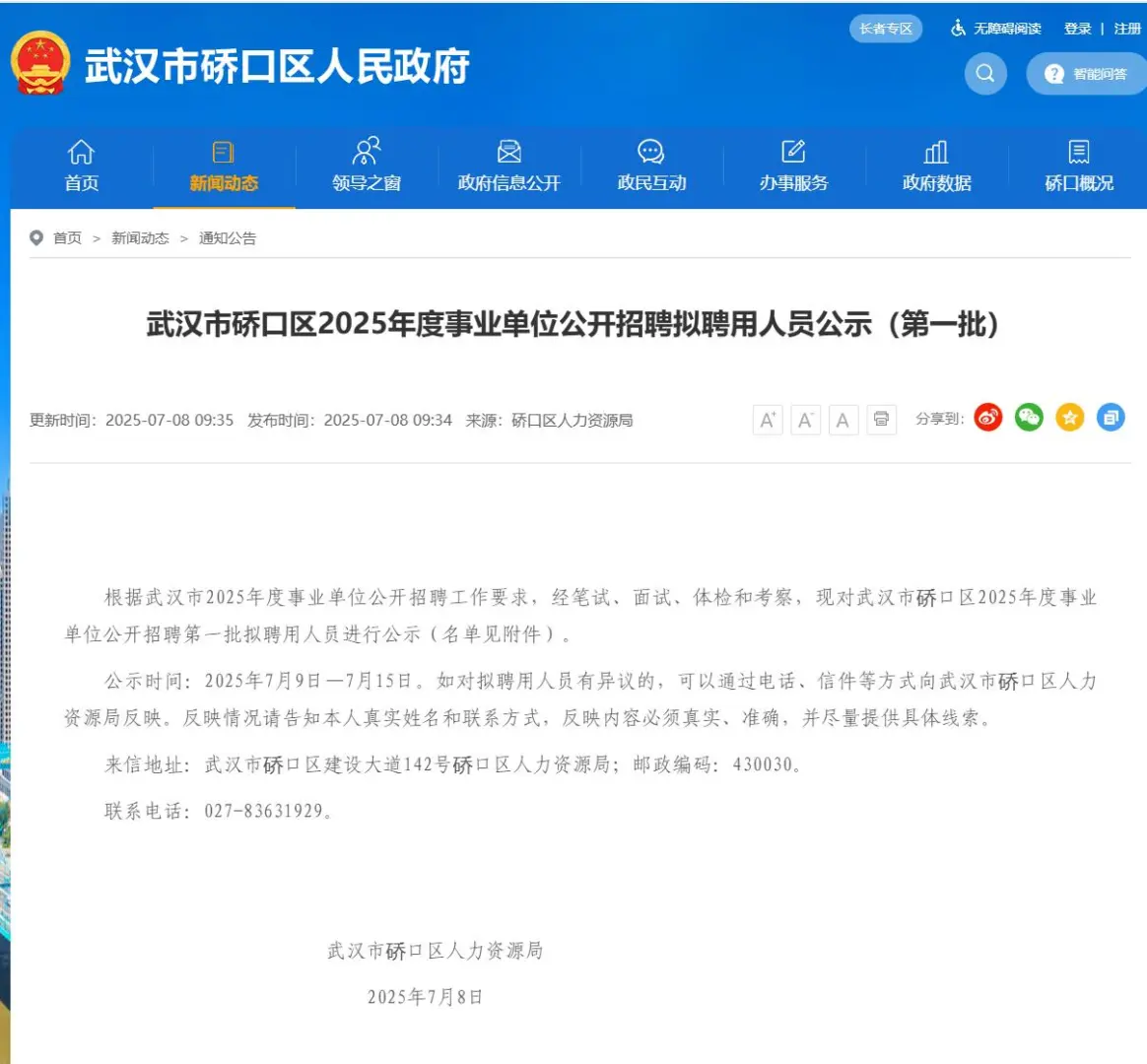 武汉市硚口区人民政府

长者专区 无障碍阅读 登录 | 注册

智能问答

首页 新闻动态 领导之窗 政府信息公开 政民互动 办事服务 政府数据 硚口概况

首页 > 新闻动态 > 通知公告

武汉市硚口区2025年度事业单位公开招聘拟聘用人员公示（第一批）

更新时间：2025-07-08 09:35 发布时间：2025-07-08 09:34 来源：硚口区人力资源局

A⁺ A⁻ A

分享到：

根据武汉市2025年度事业单位公开招聘工作要求，经笔试、面试、体检和考察，现对武汉市硚口区2025年度事业单位公开招聘第一批拟聘用人员进行公示（名单见附件）。

公示时间：2025年7月9日—7月15日。如对拟聘用人员有异议的，可以通过电话、信件等方式向武汉市硚口区人力资源局反映。反映情况请告知本人真实姓名和联系方式，反映内容必须真实、准确，并尽量提供具体线索。

来信地址：武汉市硚口区建设大道142号硚口区人力资源局；邮政编码：430030。

联系电话：027-83631929。

武汉市硚口区人力资源局

2025年7月8日